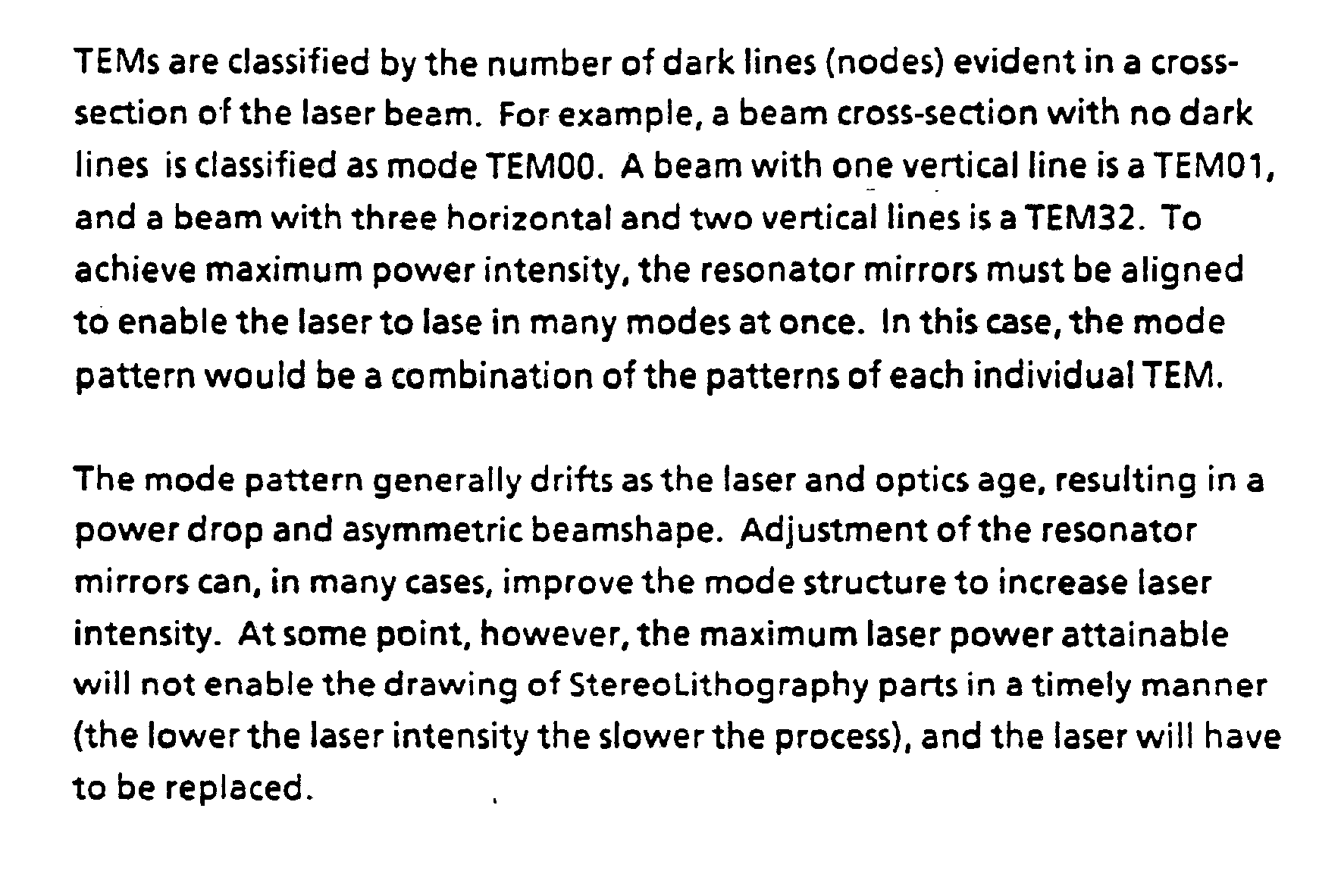 TEMs are classified by the number of dark lines (nodes) evident in a cross-section of the laser beam. For example, a beam cross-section with no dark lines is classified as mode TEM00. A beam with one vertical line is a TEM01, and a beam with three horizontal and two vertical lines is a TEM32. To achieve maximum power intensity, the resonator mirrors must be aligned to enable the laser to lase in many modes at once. In this case, the mode pattern would be a combination of the patterns of each individual TEM.

The mode pattern generally drifts as the laser and optics age, resulting in a power drop and asymmetric beamshape. Adjustment of the resonator mirrors can, in many cases, improve the mode structure to increase laser intensity. At some point, however, the maximum laser power attainable will not enable the drawing of StereoLithography parts in a timely manner (the lower the laser intensity the slower the process), and the laser will have to be replaced.